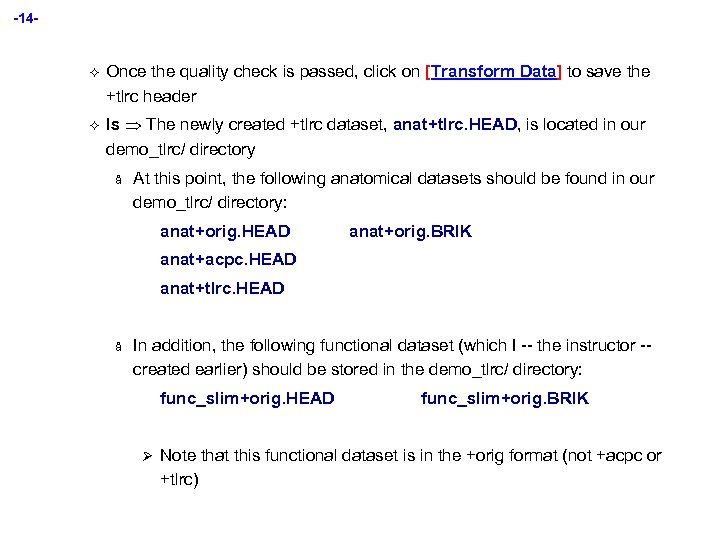 -14-

✧ Once the quality check is passed, click on [Transform Data] to save the +tlrc header

✧ ls ⇒ The newly created +tlrc dataset, anat+tlrc.HEAD, is located in our demo_tlrc/ directory

å At this point, the following anatomical datasets should be found in our demo_tlrc/ directory:

anat+orig.HEAD anat+orig.BRIK
anat+acpc.HEAD
anat+tlrc.HEAD

å In addition, the following functional dataset (which I -- the instructor -- created earlier) should be stored in the demo_tlrc/ directory:

func_slim+orig.HEAD func_slim+orig.BRIK

➢ Note that this functional dataset is in the +orig format (not +acpc or +tlrc)